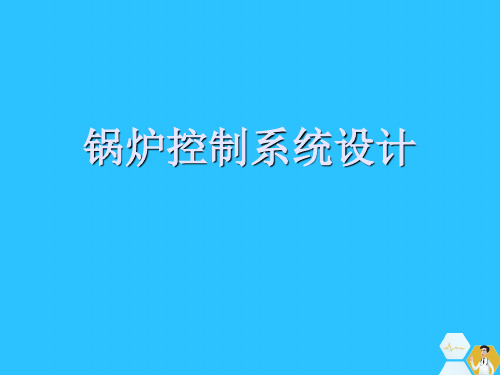 锅炉控制系统设计